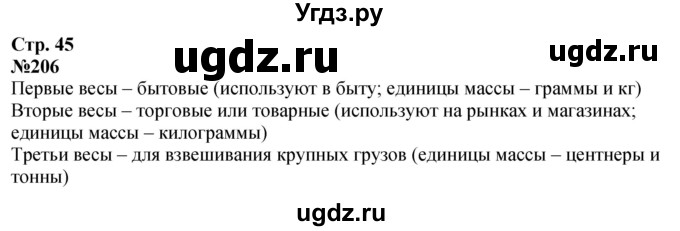 Угдз.ру

Стр. 45
ugdz.ru
ugdz.ru
№206
Первые весы – бытовые (используют в быту; единицы массы – граммы и кг)
Вторые весы – торговые или товарные (используют на рынках и магазинах; единицы массы – килограммы)
Третьи весы – для взвешивания крупных грузов (единицы массы – центнеры и тонны)

ugdz.ru